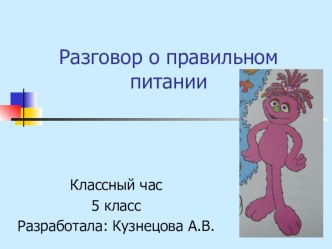 Разговор о правильном питании

Классный час
5 класс
Разработала: Кузнецова А.В.